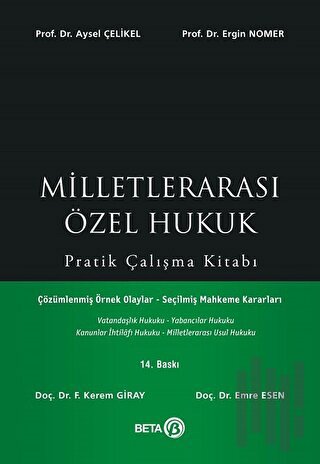 Prof. Dr. Aysel ÇELİKEL

Prof. Dr. Ergin NOMER

MİLLETLERARASI ÖZEL HUKUK

Pratik Çalışma Kitabı

Çözümlenmiş Örnek Olaylar - Seçilmiş Mahkeme Kararları

Vatandaşlık Hukuku - Yabancılar Hukuku
Kanunlar İhtilâfı Hukuku - Milletlerarası Usul Hukuku

14. Baskı

Doç. Dr. F. Kerem GİRAY

Doç. Dr. Emre ESEN

BETA B